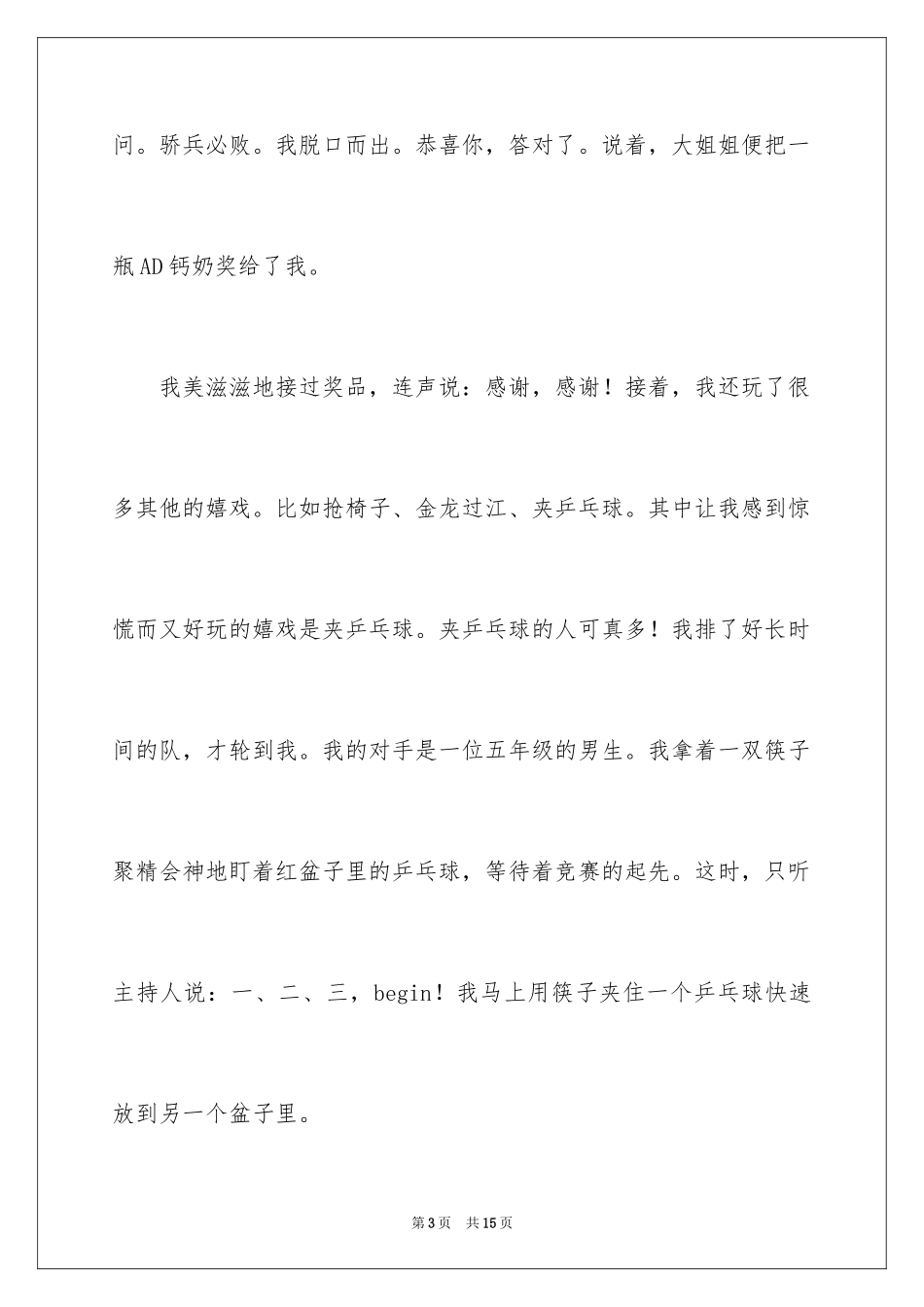 问。骄兵必败。我脱口而出。恭喜你，答对了。说着，大姐姐便把一瓶AD钙奶奖给了我。

我美滋滋地接过奖品，连声说：感谢，感谢！接着，我还玩了很多其他的嬉戏。比如抢椅子、金龙过江、夹乒乓球。其中让我感到惊慌而又好玩的嬉戏是夹乒乓球。夹乒乓球的人可真多！我排了好长时间的队，才轮到我。我的对手是一位五年级的男生。我拿着一双筷子聚精会神地盯着红盆子里的乒乓球，等待着竞赛的起先。这时，只听主持人说：一、二、三，begin！我马上用筷子夹住一个乒乓球快速放到另一个盆子里。

第3页 共15页